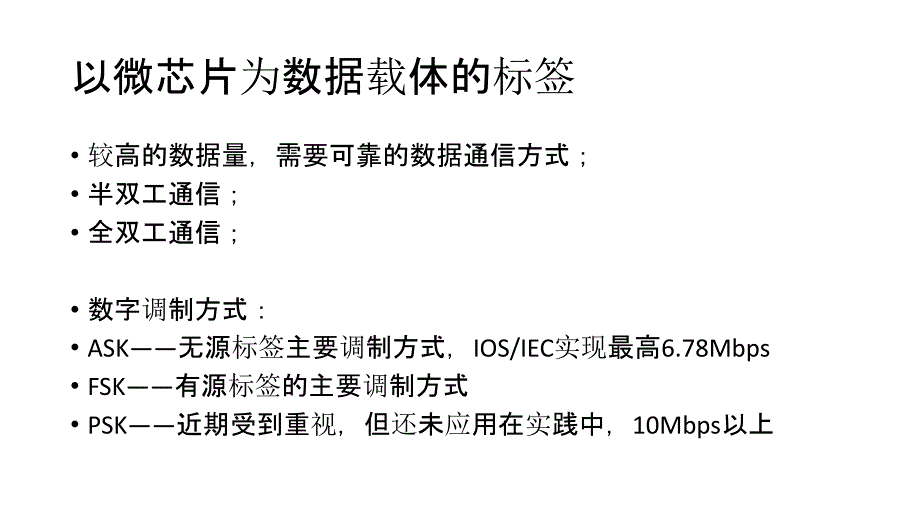 以微芯片为数据载体的标签

• 较高的数据量，需要可靠的数据通信方式；
• 半双工通信；
• 全双工通信；

• 数字调制方式：
• ASK——无源标签主要调制方式，IOS/IEC实现最高6.78Mbps
• FSK——有源标签的主要调制方式
• PSK——近期受到重视，但还未应用在实践中，10Mbps以上